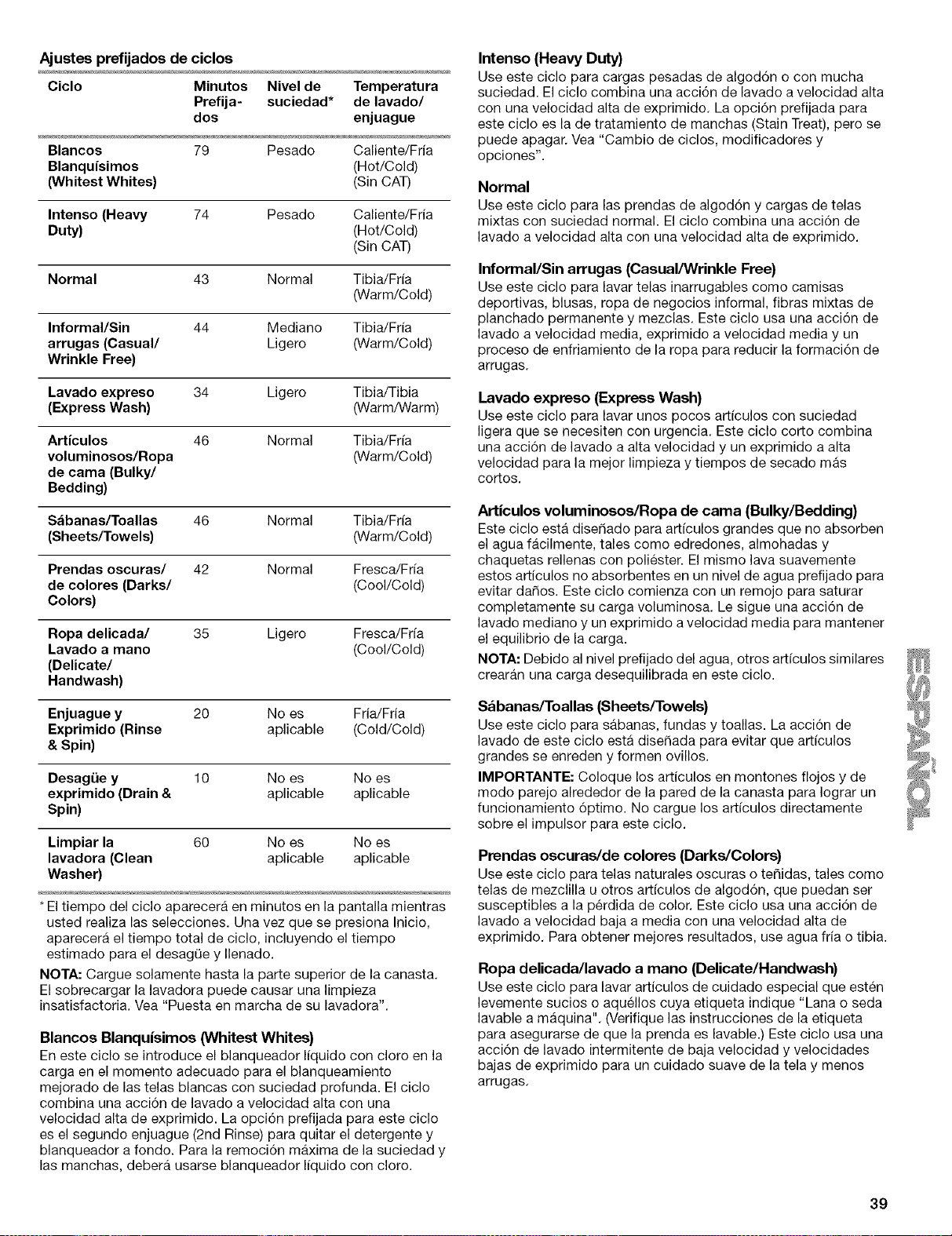 Ajustes prefijados de ciclos

| Ciclo | Minutos Prefijados | Nivel de suciedad* | Temperatura de lavado/ enjuague |
|---|---|---|---|
| Blancos Blanquísimos (Whitest Whites) | 79 | Pesado | Caliente/Fría (Hot/Cold) (Sin CAT) |
| Intenso (Heavy Duty) | 74 | Pesado | Caliente/Fría (Hot/Cold) (Sin CAT) |
| Normal | 43 | Normal | Tibia/Fría (Warm/Cold) |
| Informal/Sin arrugas (Casual/ Wrinkle Free) | 44 | Mediano Ligero | Tibia/Fría (Warm/Cold) |
| Lavado expreso (Express Wash) | 34 | Ligero | Tibia/Tibia (Warm/Warm) |
| Artículos voluminosos/Ropa de cama (Bulky/ Bedding) | 46 | Normal | Tibia/Fría (Warm/Cold) |
| Sábanas/Toallas (Sheets/Towels) | 46 | Normal | Tibia/Fría (Warm/Cold) |
| Prendas oscuras/ de colores (Darks/ Colors) | 42 | Normal | Fresca/Fría (Cool/Cold) |
| Ropa delicada/ Lavado a mano (Delicate/ Handwash) | 35 | Ligero | Fresca/Fría (Cool/Cold) |
| Enjuague y Exprimido (Rinse & Spin) | 20 | No es aplicable | Fría/Fría (Cold/Cold) |
| Desagüe y exprimido (Drain & Spin) | 10 | No es aplicable | No es aplicable |
| Limpiar la lavadora (Clean Washer) | 60 | No es aplicable | No es aplicable |

* El tiempo del ciclo aparecerá en minutos en la pantalla mientras usted realiza las selecciones. Una vez que se presiona Inicio, aparecerá el tiempo total de ciclo, incluyendo el tiempo estimado para el desagüe y llenado.

NOTA: Cargue solamente hasta la parte superior de la canasta. El sobrecargar la lavadora puede causar una limpieza insatisfactoria. Vea "Puesta en marcha de su lavadora".

Blancos Blanquísimos (Whitest Whites)
En este ciclo se introduce el blanqueador líquido con cloro en la carga en el momento adecuado para el blanqueamiento mejorado de las telas blancas con suciedad profunda. El ciclo combina una acción de lavado a velocidad alta con una velocidad alta de exprimido. La opción prefijada para este ciclo es el segundo enjuague (2nd Rinse) para quitar el detergente y blanqueador a fondo. Para la remoción máxima de la suciedad y las manchas, deberá usarse blanqueador líquido con cloro.

Intenso (Heavy Duty)
Use este ciclo para cargas pesadas de algodón o con mucha suciedad. El ciclo combina una acción de lavado a velocidad alta con una velocidad alta de exprimido. La opción prefijada para este ciclo es la de tratamiento de manchas (Stain Treat), pero se puede apagar. Vea "Cambio de ciclos, modificadores y opciones".

Normal
Use este ciclo para las prendas de algodón y cargas de telas mixtas con suciedad normal. El ciclo combina una acción de lavado a velocidad alta con una velocidad alta de exprimido.

Informal/Sin arrugas (Casual/Wrinkle Free)
Use este ciclo para lavar telas inarrugables como camisas deportivas, blusas, ropa de negocios informal, fibras mixtas de planchado permanente y mezclas. Este ciclo usa una acción de lavado a velocidad media, exprimido a velocidad media y un proceso de enfriamiento de la ropa para reducir la formación de arrugas.

Lavado expreso (Express Wash)
Use este ciclo para lavar unos pocos artículos con suciedad ligera que se necesiten con urgencia. Este ciclo corto combina una acción de lavado a alta velocidad y un exprimido a alta velocidad para la mejor limpieza y tiempos de secado más cortos.

Artículos voluminosos/Ropa de cama (Bulky/Bedding)
Este ciclo está diseñado para artículos grandes que no absorben el agua fácilmente, tales como edredones, almohadas y chaquetas rellenas con poliéster. El mismo lava suavemente estos artículos no absorbentes en un nivel de agua prefijado para evitar daños. Este ciclo comienza con un remojo para saturar completamente su carga voluminosa. Le sigue una acción de lavado mediano y un exprimido a velocidad media para mantener el equilibrio de la carga.

NOTA: Debido al nivel prefijado del agua, otros artículos similares crearán una carga desequilibrada en este ciclo.

Sábanas/Toallas (Sheets/Towels)
Use este ciclo para sábanas, fundas y toallas. La acción de lavado de este ciclo está diseñada para evitar que artículos grandes se enreden y formen ovillos.

IMPORTANTE: Coloque los artículos en montones flojos y de modo parejo alrededor de la pared de la canasta para lograr un funcionamiento óptimo. No cargue los artículos directamente sobre el impulsor para este ciclo.

Prendas oscuras/de colores (Darks/Colors)
Use este ciclo para telas naturales oscuras o teñidas, tales como telas de mezclilla u otros artículos de algodón, que puedan ser susceptibles a la pérdida de color. Este ciclo usa una acción de lavado a velocidad baja a media con una velocidad alta de exprimido. Para obtener mejores resultados, use agua fría o tibia.

Ropa delicada/lavado a mano (Delicate/Handwash)
Use este ciclo para lavar artículos de cuidado especial que estén levemente sucios o aquéllos cuya etiqueta indique "Lana o seda lavable a máquina". (Verifique las instrucciones de la etiqueta para asegurarse de que la prenda es lavable.) Este ciclo usa una acción de lavado intermitente de baja velocidad y velocidades bajas de exprimido para un cuidado suave de la tela y menos arrugas.

ESPAÑOL

39